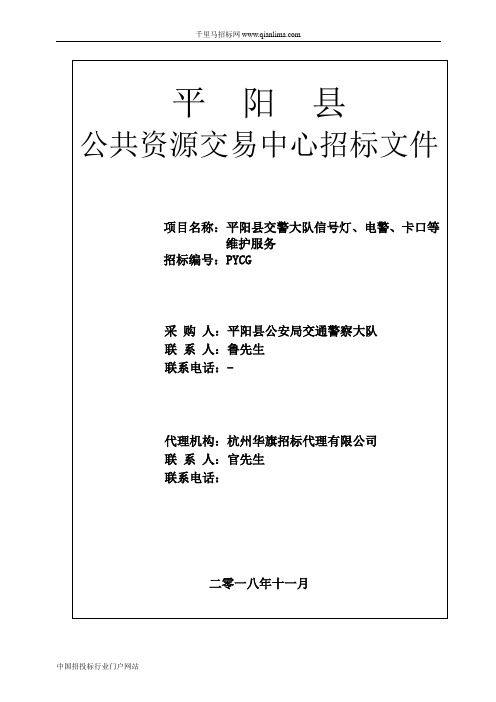 千里马招标网 www.qianlima.com

平 阳 县
公共资源交易中心招标文件

项目名称：平阳县交警大队信号灯、电警、卡口等维护服务
招标编号：PYCG

采 购 人：平阳县公安局交通警察大队
联 系 人：鲁先生
联系电话：-

代理机构：杭州华旗招标代理有限公司
联 系 人：官先生
联系电话：

二零一八年十一月

中国招投标行业门户网站